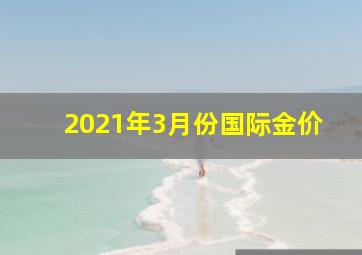 2021年3月份国际金价